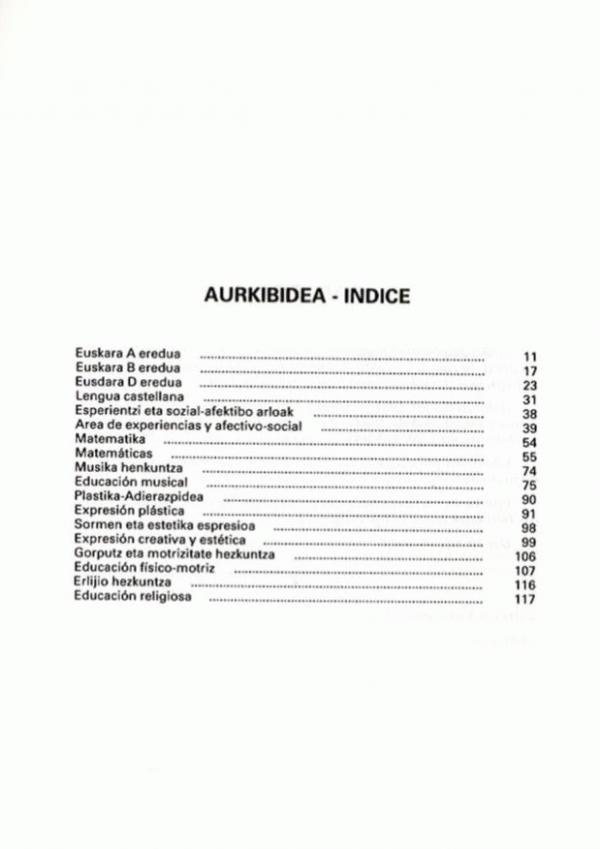 AURKIBIDEA - INDICE

Euskara A eredua 11
Euskara B eredua 17
Eusdara D eredua 23
Lengua castellana 31
Esperientzi eta sozial-afektibo arloak 38
Area de experiencias y afectivo-social 39
Matematika 54
Matemáticas 55
Musika henkuntza 74
Educación musical 75
Plastika-Adierazpidea 90
Expresión plástica 91
Sormen eta estetika espresioa 98
Expresión creativa y estética 99
Gorputz eta motrizitate hezkuntza 106
Educación físico-motriz 107
Erlijio hezkuntza 116
Educación religiosa 117